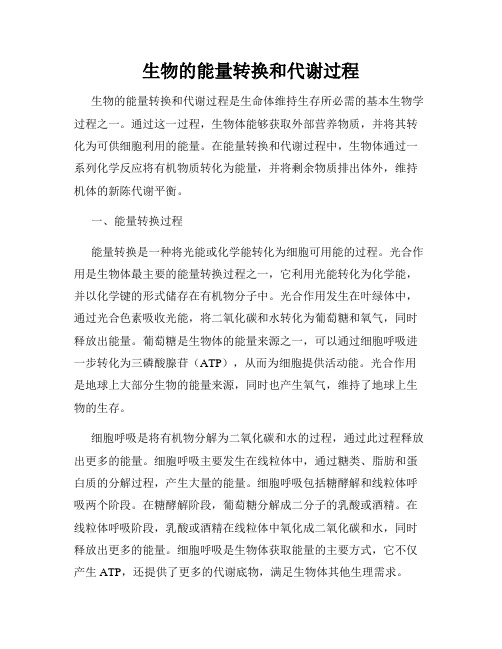 生物的能量转换和代谢过程

生物的能量转换和代谢过程是生命体维持生存所必需的基本生物学过程之一。通过这一过程，生物体能够获取外部营养物质，并将其转化为可供细胞利用的能量。在能量转换和代谢过程中，生物体通过一系列化学反应将有机物质转化为能量，并将剩余物质排出体外，维持机体的新陈代谢平衡。

一、能量转换过程

能量转换是一种将光能或化学能转化为细胞可用能的过程。光合作用是生物体最主要的能量转换过程之一，它利用光能转化为化学能，并以化学键的形式储存在有机物分子中。光合作用发生在叶绿体中，通过光合色素吸收光能，将二氧化碳和水转化为葡萄糖和氧气，同时释放出能量。葡萄糖是生物体的能量来源之一，可以通过细胞呼吸进一步转化为三磷酸腺苷（ATP），从而为细胞提供活动能。光合作用是地球上大部分生物的能量来源，同时也产生氧气，维持了地球上生物的生存。

细胞呼吸是将有机物分解为二氧化碳和水的过程，通过此过程释放出更多的能量。细胞呼吸主要发生在线粒体中，通过糖类、脂肪和蛋白质的分解过程，产生大量的能量。细胞呼吸包括糖酵解和线粒体呼吸两个阶段。在糖酵解阶段，葡萄糖分解成二分子的乳酸或酒精。在线粒体呼吸阶段，乳酸或酒精在线粒体中氧化成二氧化碳和水，同时释放出更多的能量。细胞呼吸是生物体获取能量的主要方式，它不仅产生 ATP，还提供了更多的代谢底物，满足生物体其他生理需求。